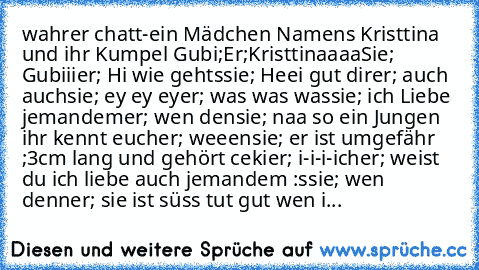 wahrer chatt-ein Mädchen Namens Kristtina und ihr Kumpel Gubi;Er;KristtinaaaaSie; Gubiiier; Hi wie gehtssie; Heei gut direr; auch auchsie; ey ey eyer; was was wassie; ich Liebe jemandemer; wen densie; naa so ein Jungen ihr kennt eucher; weeensie; er ist umgefähr ;3cm lang und gehört cekier; i-i-i-icher; weist du ich liebe auch jemandem :ssie; wen denner; sie ist süss tut gut wen i...

Diesen und weitere Sprüche auf www.sprüche.cc